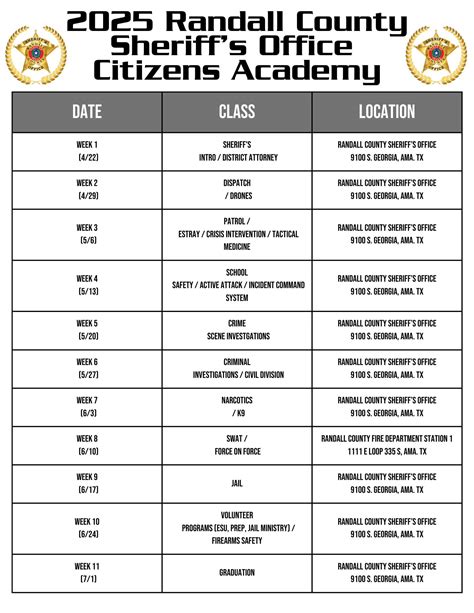 2025 Randall County Sheriff's Office Citizens Academy

| DATE | CLASS | LOCATION |
|---|---|---|
| WEEK 1 (4/22) | SHERIFF'S INTRO / DISTRICT ATTORNEY | RANDALL COUNTY SHERIFF'S OFFICE 9100 S. GEORGIA, AMA. TX |
| WEEK 2 (4/29) | DISPATCH / DRONES | RANDALL COUNTY SHERIFF'S OFFICE 9100 S. GEORGIA, AMA. TX |
| WEEK 3 (5/6) | PATROL / ESTRAY / CRISIS INTERVENTION / TACTICAL MEDICINE | RANDALL COUNTY SHERIFF'S OFFICE 9100 S. GEORGIA, AMA. TX |
| WEEK 4 (5/13) | SCHOOL SAFETY / ACTIVE ATTACK / INCIDENT COMMAND SYSTEM | RANDALL COUNTY SHERIFF'S OFFICE 9100 S. GEORGIA, AMA. TX |
| WEEK 5 (5/20) | CRIME SCENE INVESTGATIONS | RANDALL COUNTY SHERIFF'S OFFICE 9100 S. GEORGIA, AMA. TX |
| WEEK 6 (5/27) | CRIMINAL INVESTIGATIONS / CIVIL DIVISION | RANDALL COUNTY SHERIFF'S OFFICE 9100 S. GEORGIA, AMA. TX |
| WEEK 7 (6/3) | NARCOTICS / K9 | RANDALL COUNTY SHERIFF'S OFFICE 9100 S. GEORGIA, AMA. TX |
| WEEK 8 (6/10) | SWAT / FORCE ON FORCE | RANDALL COUNTY FIRE DEPARTMENT STATION 1 1111 E LOOP 335 S, AMA. TX |
| WEEK 9 (6/17) | JAIL | RANDALL COUNTY SHERIFF'S OFFICE 9100 S. GEORGIA, AMA. TX |
| WEEK 10 (6/24) | VOLUNTEER PROGRAMS (ESU, PREP, JAIL MINISTRY) / FIREARMS SAFETY | RANDALL COUNTY SHERIFF'S OFFICE 9100 S. GEORGIA, AMA. TX |
| WEEK 11 (7/1) | GRADUATION | RANDALL COUNTY SHERIFF'S OFFICE 9100 S. GEORGIA, AMA. TX |